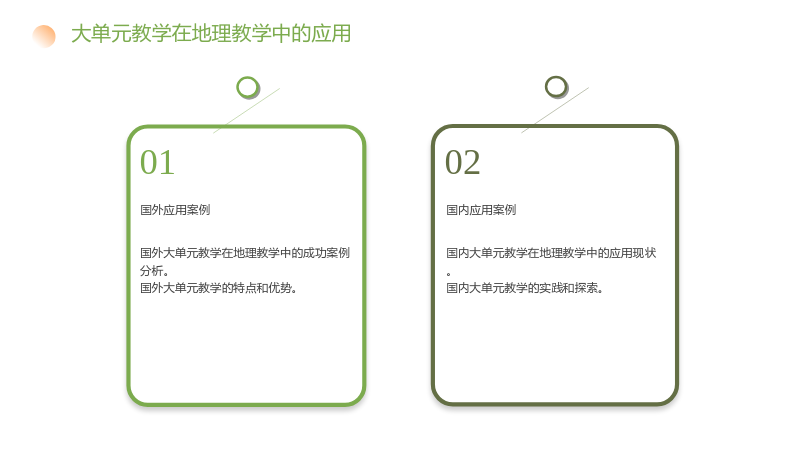 大单元教学在地理教学中的应用

01

国外应用案例

国外大单元教学在地理教学中的成功案例分析。
国外大单元教学的特点和优势。

02

国内应用案例

国内大单元教学在地理教学中的应用现状。
国内大单元教学的实践和探索。